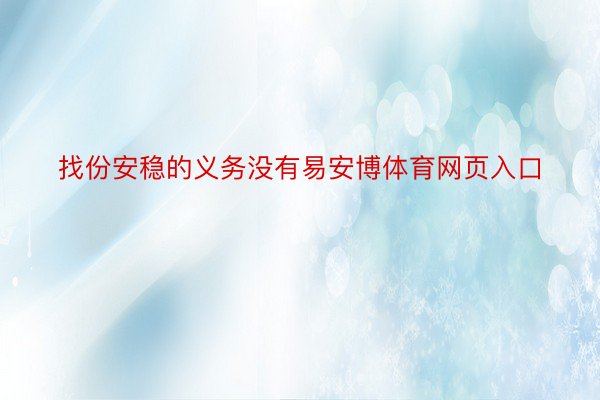 找份安稳的义务没有易安博体育网页入口